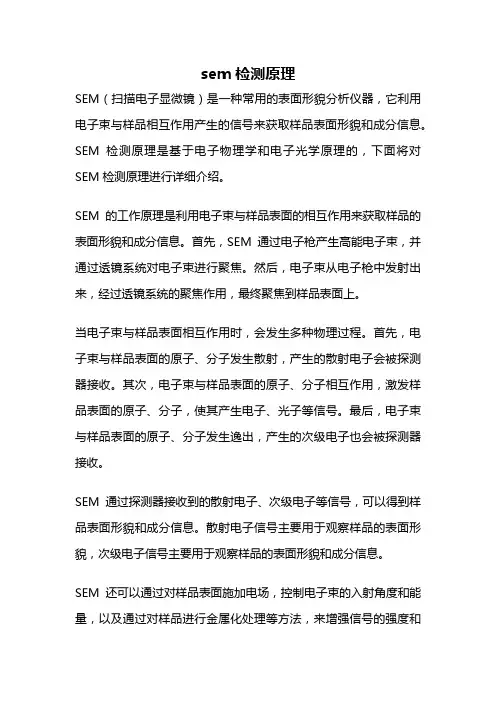 sem 检测原理

SEM（扫描电子显微镜）是一种常用的表面形貌分析仪器，它利用电子束与样品相互作用产生的信号来获取样品表面形貌和成分信息。SEM 检测原理是基于电子物理学和电子光学原理的，下面将对 SEM 检测原理进行详细介绍。

SEM 的工作原理是利用电子束与样品表面的相互作用来获取样品的表面形貌和成分信息。首先，SEM 通过电子枪产生高能电子束，并通过透镜系统对电子束进行聚焦。然后，电子束从电子枪中发射出来，经过透镜系统的聚焦作用，最终聚焦到样品表面上。

当电子束与样品表面相互作用时，会发生多种物理过程。首先，电子束与样品表面的原子、分子发生散射，产生的散射电子会被探测器接收。其次，电子束与样品表面的原子、分子相互作用，激发样品表面的原子、分子，使其产生电子、光子等信号。最后，电子束与样品表面的原子、分子发生逸出，产生的次级电子也会被探测器接收。

SEM 通过探测器接收到的散射电子、次级电子等信号，可以得到样品表面形貌和成分信息。散射电子信号主要用于观察样品的表面形貌，次级电子信号主要用于观察样品的表面形貌和成分信息。

SEM 还可以通过对样品表面施加电场，控制电子束的入射角度和能量，以及通过对样品进行金属化处理等方法，来增强信号的强度和